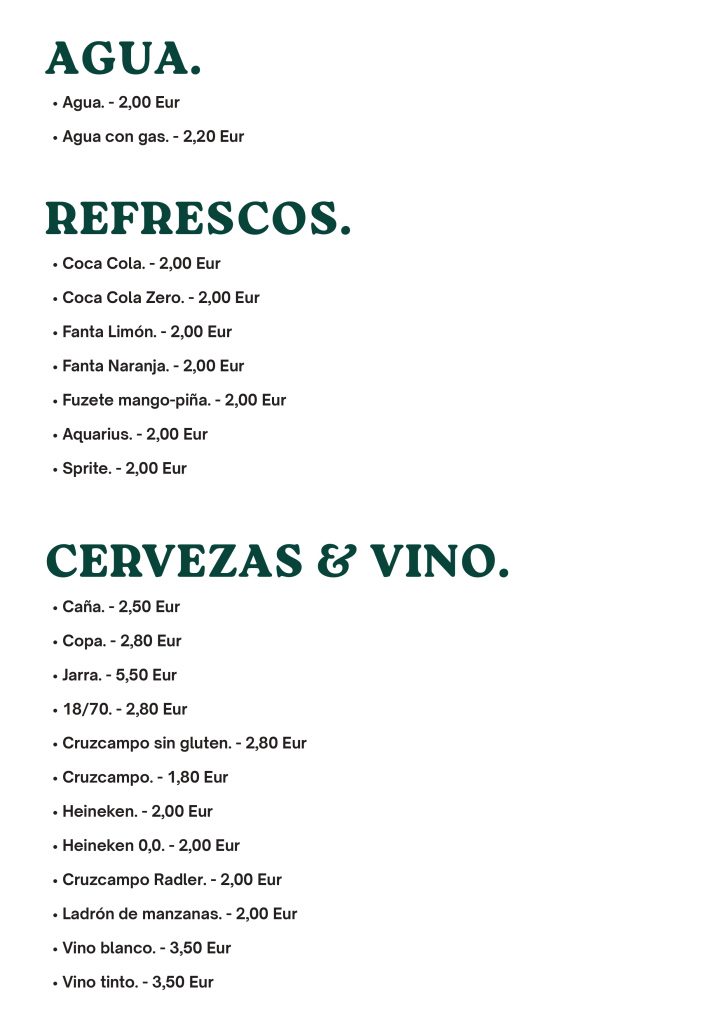 AGUA.

• Agua. - 2,00 Eur
• Agua con gas. - 2,20 Eur

REFRESCOS.

• Coca Cola. - 2,00 Eur
• Coca Cola Zero. - 2,00 Eur
• Fanta Limón. - 2,00 Eur
• Fanta Naranja. - 2,00 Eur
• Fuzete mango-piña. - 2,00 Eur
• Aquarius. - 2,00 Eur
• Sprite. - 2,00 Eur

CERVEZAS & VINO.

• Caña. - 2,50 Eur
• Copa. - 2,80 Eur
• Jarra. - 5,50 Eur
• 18/70. - 2,80 Eur
• Cruzcampo sin gluten. - 2,80 Eur
• Cruzcampo. - 1,80 Eur
• Heineken. - 2,00 Eur
• Heineken 0,0. - 2,00 Eur
• Cruzcampo Radler. - 2,00 Eur
• Ladrón de manzanas. - 2,00 Eur
• Vino blanco. - 3,50 Eur
• Vino tinto. - 3,50 Eur